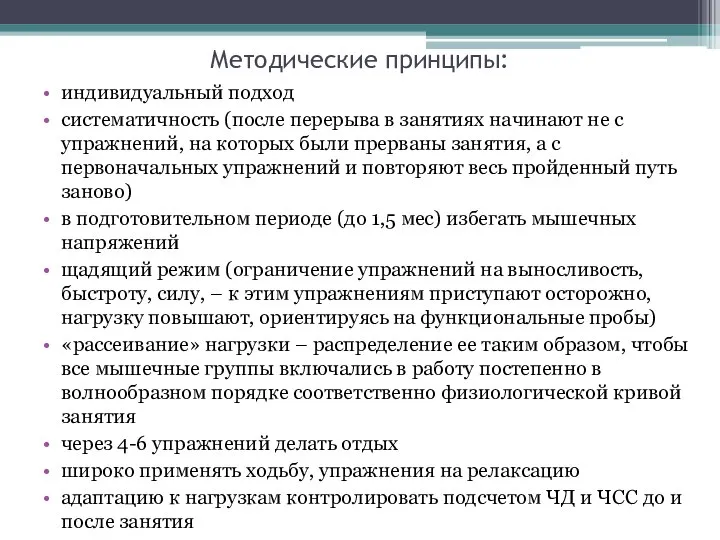 Методические принципы:

• индивидуальный подход
• систематичность (после перерыва в занятиях начинают не с упражнений, на которых были прерваны занятия, а с первоначальных упражнений и повторяют весь пройденный путь заново)
• в подготовительном периоде (до 1,5 мес) избегать мышечных напряжений
• щадящий режим (ограничение упражнений на выносливость, быстроту, силу, – к этим упражнениям приступают осторожно, нагрузку повышают, ориентируясь на функциональные пробы)
• «рассеивание» нагрузки – распределение ее таким образом, чтобы все мышечные группы включались в работу постепенно в волнообразном порядке соответственно физиологической кривой занятия
• через 4-6 упражнений делать отдых
• широко применять ходьбу, упражнения на релаксацию
• адаптацию к нагрузкам контролировать подсчетом ЧД и ЧСС до и после занятия